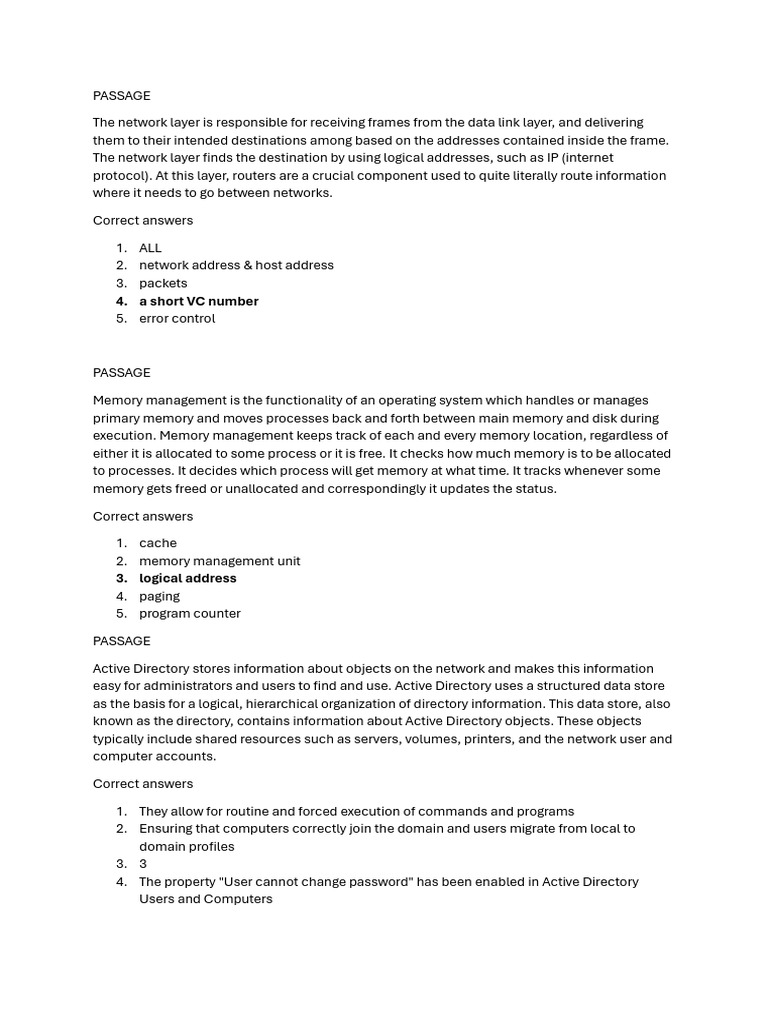 PASSAGE

The network layer is responsible for receiving frames from the data link layer, and delivering them to their intended destinations among based on the addresses contained inside the frame. The network layer finds the destination by using logical addresses, such as IP (internet protocol). At this layer, routers are a crucial component used to quite literally route information where it needs to go between networks.

Correct answers

1. ALL
2. network address & host address
3. packets
4. a short VC number
5. error control

PASSAGE

Memory management is the functionality of an operating system which handles or manages primary memory and moves processes back and forth between main memory and disk during execution. Memory management keeps track of each and every memory location, regardless of either it is allocated to some process or it is free. It checks how much memory is to be allocated to processes. It decides which process will get memory at what time. It tracks whenever some memory gets freed or unallocated and correspondingly it updates the status.

Correct answers

1. cache
2. memory management unit
3. logical address
4. paging
5. program counter

PASSAGE

Active Directory stores information about objects on the network and makes this information easy for administrators and users to find and use. Active Directory uses a structured data store as the basis for a logical, hierarchical organization of directory information. This data store, also known as the directory, contains information about Active Directory objects. These objects typically include shared resources such as servers, volumes, printers, and the network user and computer accounts.

Correct answers

1. They allow for routine and forced execution of commands and programs
2. Ensuring that computers correctly join the domain and users migrate from local to domain profiles
3. 3
4. The property "User cannot change password" has been enabled in Active Directory Users and Computers